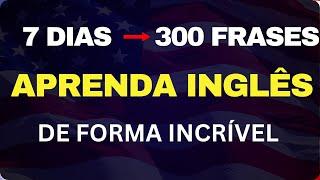 7 DIAS → 300 FRASES

APRENDA INGLÊS

DE FORMA INCRÍVEL